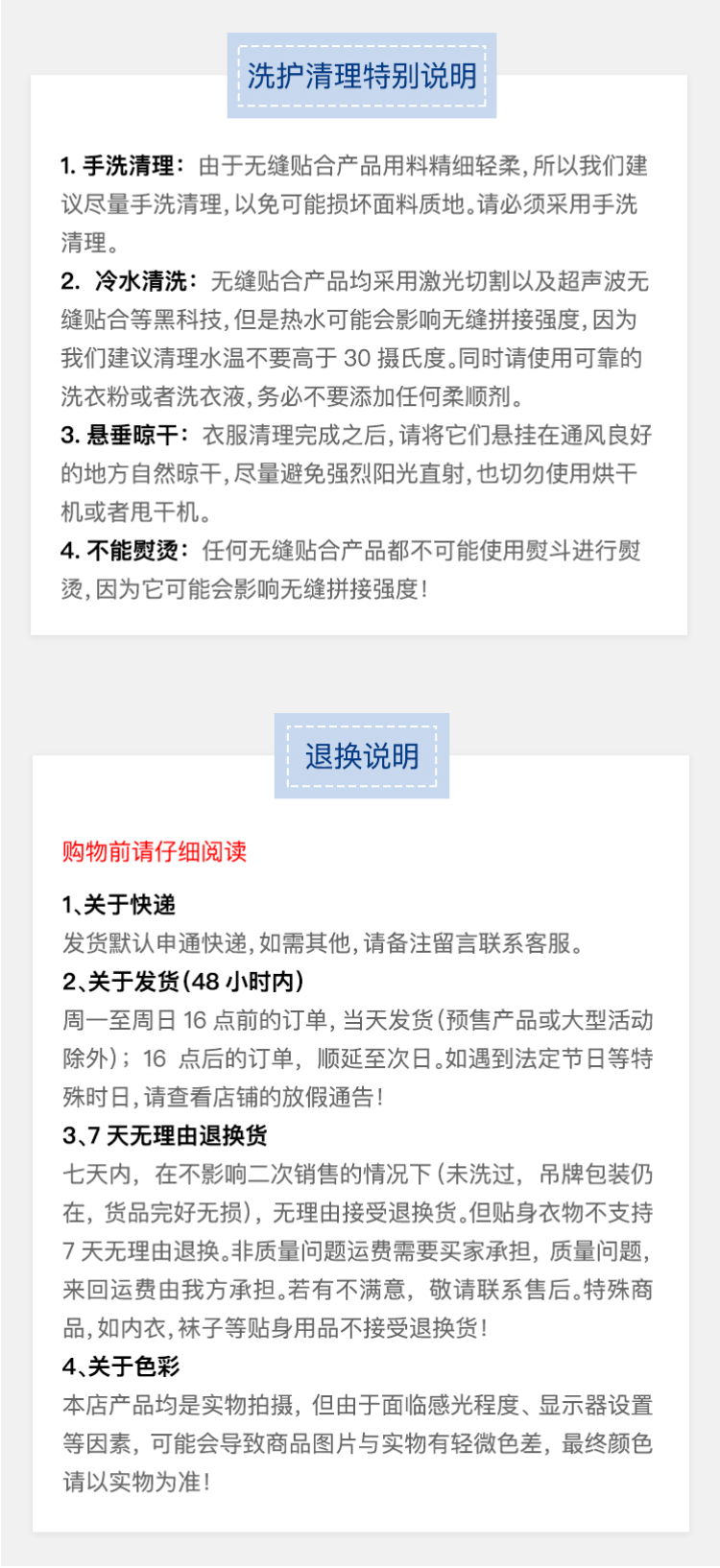 洗护清理特别说明

1. 手洗清理：由于无缝贴合产品用料精细轻柔，所以我们建议尽量手洗清理，以免可能损坏面料质地。请必须采用手洗清理。
2. 冷水清洗：无缝贴合产品均采用激光切割以及超声波无缝贴合等黑科技，但是热水可能会影响无缝拼接强度，因为我们建议清理水温不要高于 30 摄氏度。同时请使用可靠的洗衣粉或者洗衣液，务必不要添加任何柔顺剂。
3. 悬垂晾干：衣服清理完成之后，请将它们悬挂在通风良好的地方自然晾干，尽量避免强烈阳光直射，也切勿使用烘干机或者甩干机。
4. 不能熨烫：任何无缝贴合产品都不可能使用熨斗进行熨烫，因为它可能会影响无缝拼接强度！

退换说明

购物前请仔细阅读

1、关于快递
发货默认申通快递，如需其他，请备注留言联系客服。
2、关于发货（48 小时内）
周一至周日 16 点前的订单，当天发货（预售产品或大型活动除外）；16 点后的订单，顺延至次日。如遇到法定节日等特殊时日，请查看店铺的放假通告！
3、7 天无理由退换货
七天内，在不影响二次销售的情况下（未洗过，吊牌包装仍在，货品完好无损），无理由接受退换货。但贴身衣物不支持 7 天无理由退换。非质量问题运费需要买家承担，质量问题，来回运费由我方承担。若有不满意，敬请联系售后。特殊商品，如内衣，袜子等贴身用品不接受退换货！
4、关于色彩
本店产品均是实物拍摄，但由于面临感光程度、显示器设置等因素，可能会导致商品图片与实物有轻微色差，最终颜色请以实物为准！